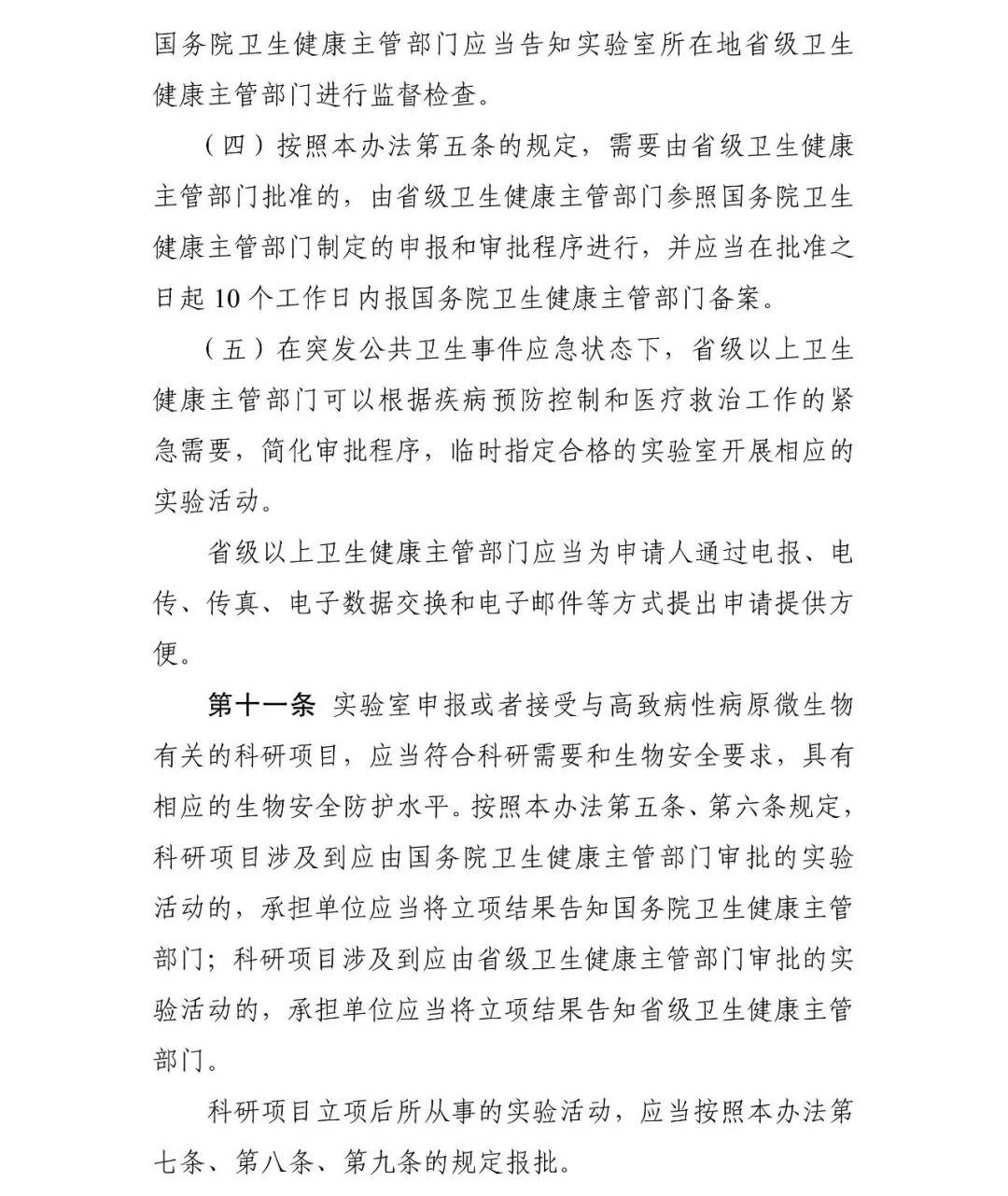 国务院卫生健康主管部门应当告知实验室所在地省级卫生健康主管部门进行监督检查。

（四）按照本办法第五条的规定，需要由省级卫生健康主管部门批准的，由省级卫生健康主管部门参照国务院卫生健康主管部门制定的申报和审批程序进行，并应当在批准之日起10个工作日内报国务院卫生健康主管部门备案。

（五）在突发公共卫生事件应急状态下，省级以上卫生健康主管部门可以根据疾病预防控制和医疗救治工作的紧急需要，简化审批程序，临时指定合格的实验室开展相应的实验活动。

省级以上卫生健康主管部门应当为申请人通过电报、电传、传真、电子数据交换和电子邮件等方式提出申请提供方便。

第十一条 实验室申报或者接受与高致病性病原微生物有关的科研项目，应当符合科研需要和生物安全要求，具有相应的生物安全防护水平。按照本办法第五条、第六条规定，科研项目涉及到应由国务院卫生健康主管部门审批的实验活动的，承担单位应当将立项结果告知国务院卫生健康主管部门；科研项目涉及到应由省级卫生健康主管部门审批的实验活动的，承担单位应当将立项结果告知省级卫生健康主管部门。

科研项目立项后所从事的实验活动，应当按照本办法第七条、第八条、第九条的规定报批。